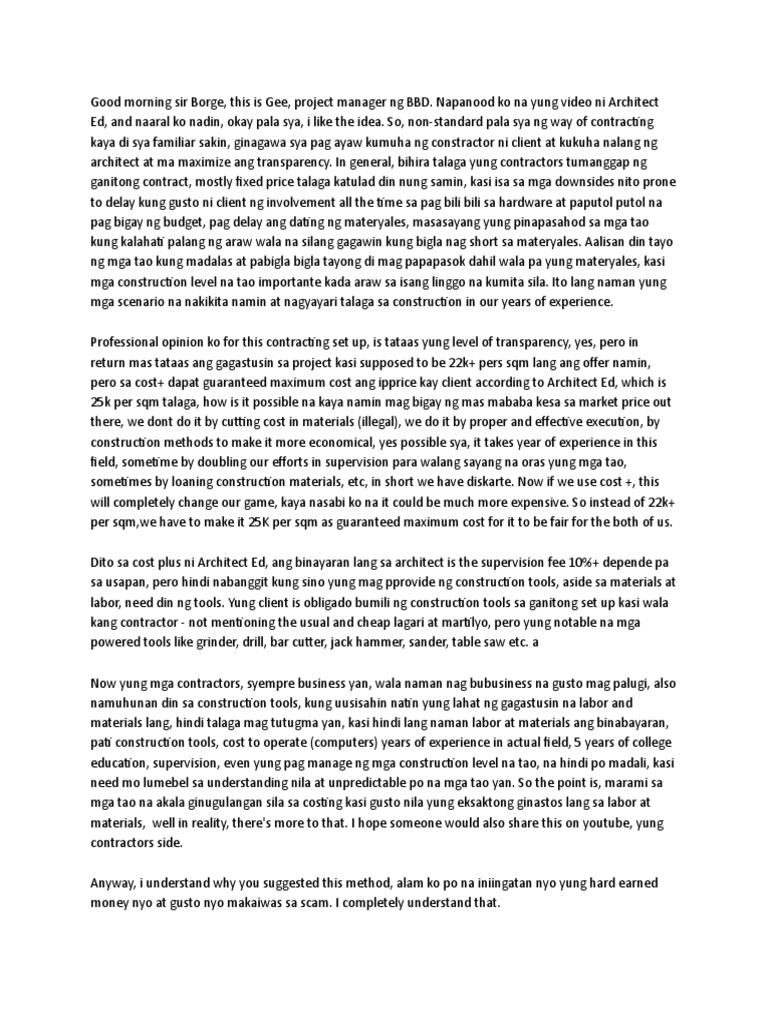 Good morning sir Borge, this is Gee, project manager ng BBD. Napanood ko na yung video ni Architect Ed, and naaral ko nadin, okay pala sya, i like the idea. So, non-standard pala sya ng way of contracting kaya di sya familiar sakin, ginagawa sya pag ayaw kumuha ng constractor ni client at kukuha nalang ng architect at ma maximize ang transparency. In general, bihira talaga yung contractors tumanggap ng ganitong contract, mostly fixed price talaga katulad din nung samin, kasi isa sa mga downsides nito prone to delay kung gusto ni client ng involvement all the time sa pag bili bili sa hardware at paputol putol na pag bigay ng budget, pag delay ang dating ng materyales, masasayang yung pinapasahod sa mga tao kung kalahati palang ng araw wala na silang gagawin kung bigla nag short sa materyales. Aalisan din tayo ng mga tao kung madalas at pabigla bigla tayong di mag papapasok dahil wala pa yung materyales, kasi mga construction level na tao importante kada araw sa isang linggo na kumita sila. Ito lang naman yung mga scenario na nakikita namin at nagyayari talaga sa construction in our years of experience.

Professional opinion ko for this contracting set up, is tataas yung level of transparency, yes, pero in return mas tataas ang gagastusin sa project kasi supposed to be 22k+ pers sqm lang ang offer namin, pero sa cost+ dapat guaranteed maximum cost ang ipprice kay client according to Architect Ed, which is 25k per sqm talaga, how is it possible na kaya namin mag bigay ng mas mababa kesa sa market price out there, we dont do it by cutting cost in materials (illegal), we do it by proper and effective execution, by construction methods to make it more economical, yes possible sya, it takes year of experience in this field, sometime by doubling our efforts in supervision para walang sayang na oras yung mga tao, sometimes by loaning construction materials, etc, in short we have diskarte. Now if we use cost +, this will completely change our game, kaya nasabi ko na it could be much more expensive. So instead of 22k+ per sqm,we have to make it 25K per sqm as guaranteed maximum cost for it to be fair for the both of us.

Dito sa cost plus ni Architect Ed, ang binayaran lang sa architect is the supervision fee 10%+ depende pa sa usapan, pero hindi nabanggit kung sino yung mag pprovide ng construction tools, aside sa materials at labor, need din ng tools. Yung client is obligado bumili ng construction tools sa ganitong set up kasi wala kang contractor - not mentioning the usual and cheap lagari at martilyo, pero yung notable na mga powered tools like grinder, drill, bar cutter, jack hammer, sander, table saw etc. a

Now yung mga contractors, syempre business yan, wala naman nag bubusiness na gusto mag palugi, also namuhunan din sa construction tools, kung uusisahin natin yung lahat ng gagastusin na labor and materials lang, hindi talaga mag tutugma yan, kasi hindi lang naman labor at materials ang binabayaran, pati construction tools, cost to operate (computers) years of experience in actual field, 5 years of college education, supervision, even yung pag manage ng mga construction level na tao, na hindi po madali, kasi need mo lumebel sa understanding nila at unpredictable po na mga tao yan. So the point is, marami sa mga tao na akala ginugulangan sila sa costing kasi gusto nila yung eksaktong ginastos lang sa labor at materials, well in reality, there's more to that. I hope someone would also share this on youtube, yung contractors side.

Anyway, i understand why you suggested this method, alam ko po na iniingatan nyo yung hard earned money nyo at gusto nyo makaiwas sa scam. I completely understand that.